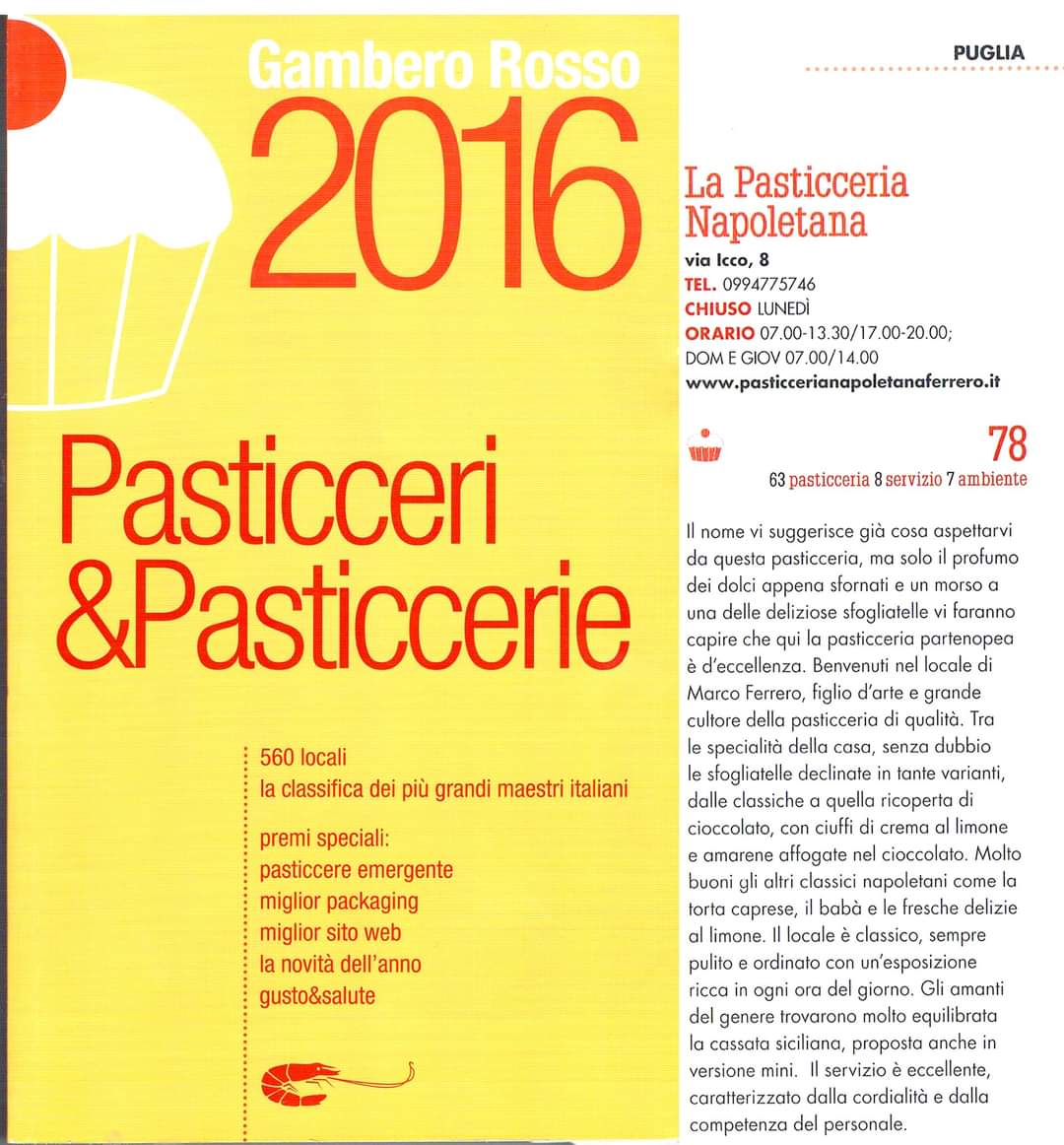 Gambero Rosso
2016

Pasticceri
&Pasticcerie

560 locali
la classifica dei più grandi maestri italiani

premi speciali:
pasticcere emergente
miglior packaging
miglior sito web
la novità dell'anno
gusto&salute

PUGLIA

La Pasticceria Napoletana

via Icco, 8
TEL. 0994775746
CHIUSO LUNEDÌ
ORARIO 07.00-13.30/17.00-20.00;
DOM E GIOV 07.00/14.00
www.pasticcerianapoletanaferrero.it

78
63 pasticceria 8 servizio 7 ambiente

Il nome vi suggerisce già cosa aspettarvi da questa pasticceria, ma solo il profumo dei dolci appena sfornati e un morso a una delle deliziose sfogliatelle vi faranno capire che qui la pasticceria partenopea è d'eccellenza. Benvenuti nel locale di Marco Ferrero, figlio d'arte e grande cultore della pasticceria di qualità. Tra le specialità della casa, senza dubbio le sfogliatelle declinate in tante varianti, dalle classiche a quella ricoperta di cioccolato, con ciuffi di crema al limone e amarene affogate nel cioccolato. Molto buoni gli altri classici napoletani come la torta caprese, il babà e le fresche delizie al limone. Il locale è classico, sempre pulito e ordinato con un'esposizione ricca in ogni ora del giorno. Gli amanti del genere trovarono molto equilibrata la cassata siciliana, proposta anche in versione mini. Il servizio è eccellente, caratterizzato dalla cordialità e dalla competenza del personale.